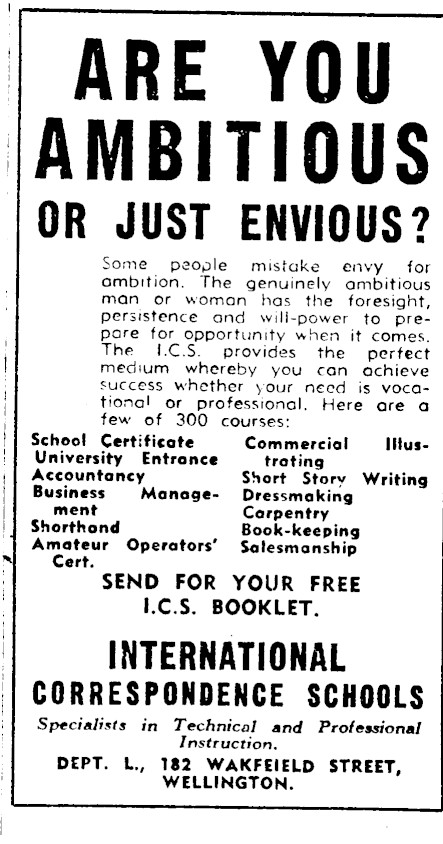 ARE YOU AMBITIOUS OR JUST ENVIOUS?

Some people mistake envy for ambition. The genuinely ambitious man or woman has the foresight, persistence and will-power to prepare for opportunity when it comes. The I.C.S. provides the perfect medium whereby you can achieve success whether your need is vocational or professional. Here are a few of 300 courses:

School Certificate
University Entrance
Accountancy
Business Management
Shorthand
Amateur Operators' Cert.

Commercial Illustrating
Short Story Writing
Dressmaking
Carpentry
Book-keeping
Salesmanship

SEND FOR YOUR FREE I.C.S. BOOKLET.

INTERNATIONAL CORRESPONDENCE SCHOOLS

Specialists in Technical and Professional Instruction.

DEPT. L., 182 WAKFEIELD STREET, WELLINGTON.